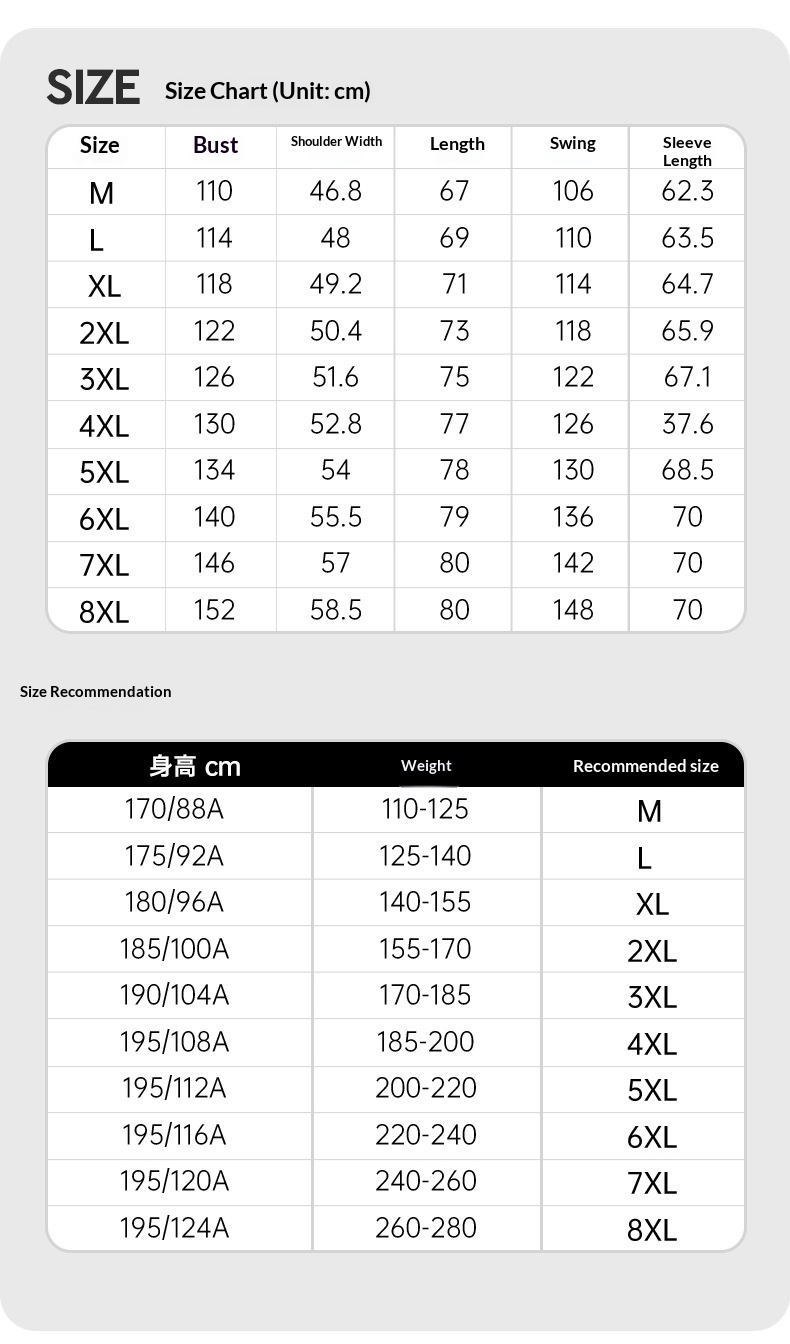 SIZE Size Chart (Unit: cm)

| Size | Bust | Shoulder Width | Length | Swing | Sleeve Length |
|---|---|---|---|---|---|
| M | 110 | 46.8 | 67 | 106 | 62.3 |
| L | 114 | 48 | 69 | 110 | 63.5 |
| XL | 118 | 49.2 | 71 | 114 | 64.7 |
| 2XL | 122 | 50.4 | 73 | 118 | 65.9 |
| 3XL | 126 | 51.6 | 75 | 122 | 67.1 |
| 4XL | 130 | 52.8 | 77 | 126 | 37.6 |
| 5XL | 134 | 54 | 78 | 130 | 68.5 |
| 6XL | 140 | 55.5 | 79 | 136 | 70 |
| 7XL | 146 | 57 | 80 | 142 | 70 |
| 8XL | 152 | 58.5 | 80 | 148 | 70 |

Size Recommendation

| 身高 cm | Weight | Recommended size |
|---|---|---|
| 170/88A | 110-125 | M |
| 175/92A | 125-140 | L |
| 180/96A | 140-155 | XL |
| 185/100A | 155-170 | 2XL |
| 190/104A | 170-185 | 3XL |
| 195/108A | 185-200 | 4XL |
| 195/112A | 200-220 | 5XL |
| 195/116A | 220-240 | 6XL |
| 195/120A | 240-260 | 7XL |
| 195/124A | 260-280 | 8XL |